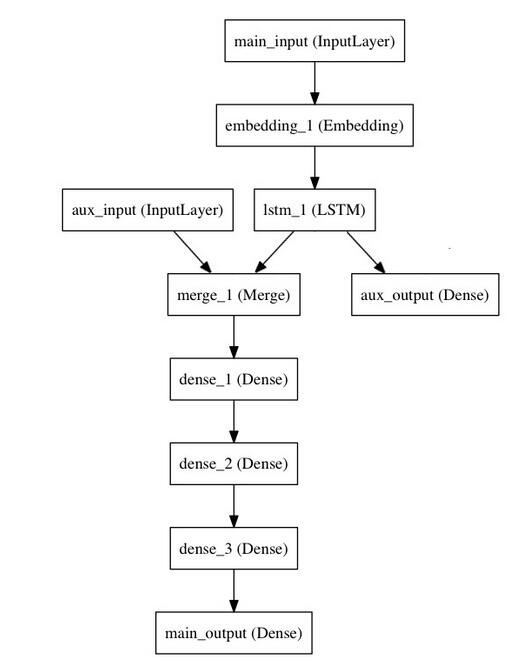 main_input (InputLayer)

embedding_1 (Embedding)

aux_input (InputLayer)

lstm_1 (LSTM)

merge_1 (Merge)

aux_output (Dense)

dense_1 (Dense)

dense_2 (Dense)

dense_3 (Dense)

main_output (Dense)